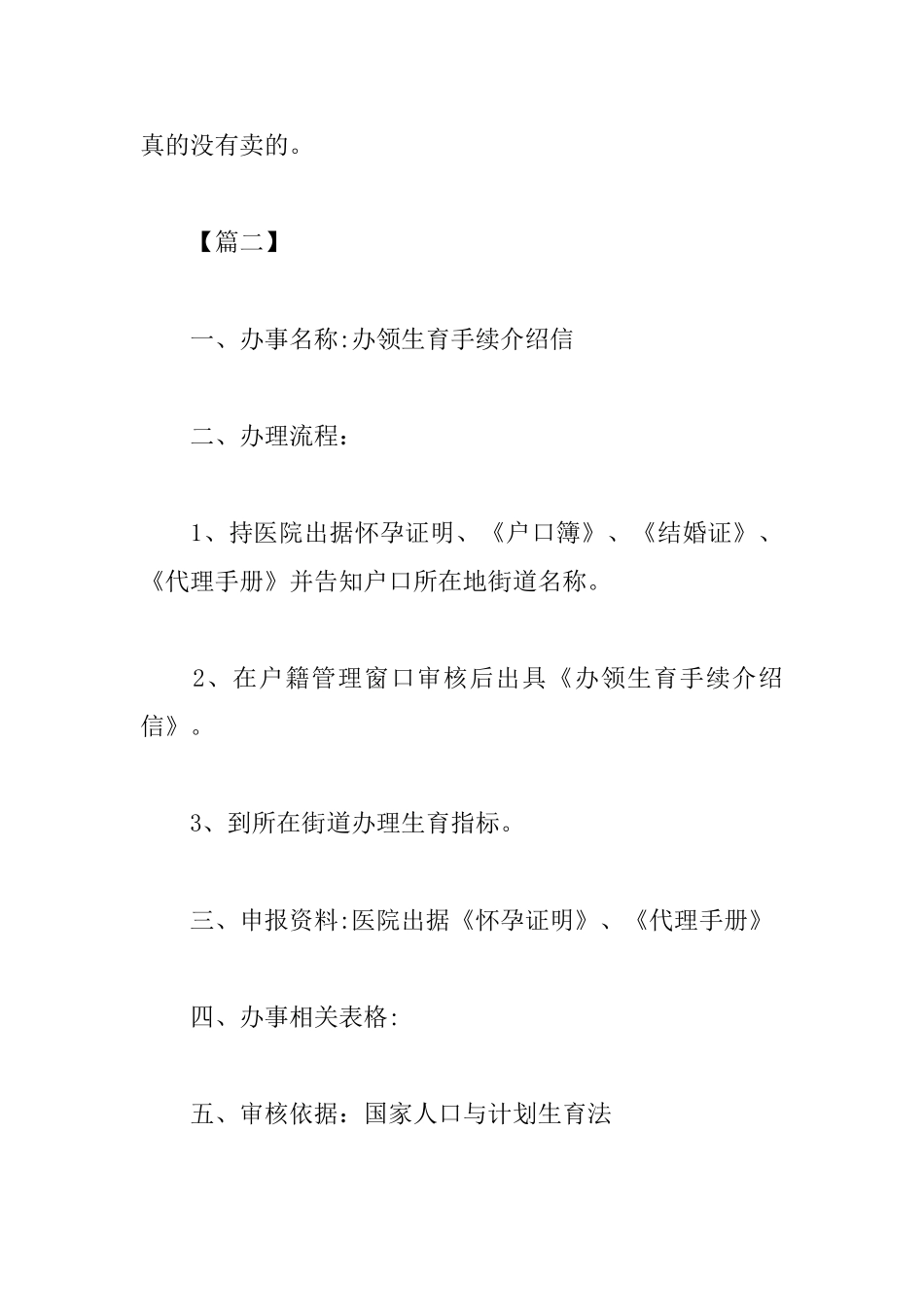 真的没有卖的。

【篇二】

一、办事名称:办领生育手续介绍信

二、办理流程：

1、持医院出据怀孕证明、《户口簿》、《结婚证》、《代理手册》并告知户口所在地街道名称。

2、在户籍管理窗口审核后出具《办领生育手续介绍信》。

3、到所在街道办理生育指标。

三、申报资料:医院出据《怀孕证明》、《代理手册》

四、办事相关表格:

五、审核依据：国家人口与计划生育法